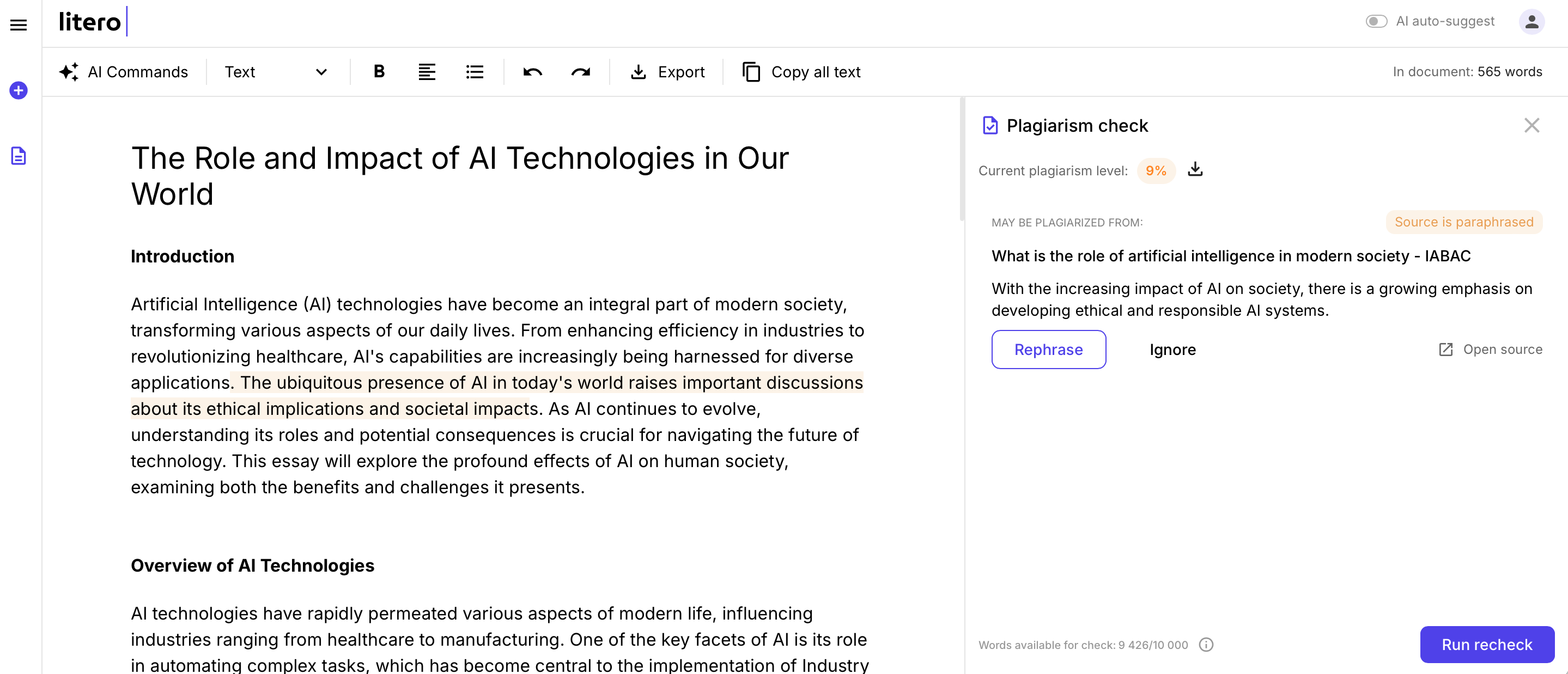 litero

AI auto-suggest

AI Commands Text B Export Copy all text In document: 565 words

The Role and Impact of AI Technologies in Our World

Introduction

Artificial Intelligence (AI) technologies have become an integral part of modern society, transforming various aspects of our daily lives. From enhancing efficiency in industries to revolutionizing healthcare, AI's capabilities are increasingly being harnessed for diverse applications. The ubiquitous presence of AI in today's world raises important discussions about its ethical implications and societal impacts. As AI continues to evolve, understanding its roles and potential consequences is crucial for navigating the future of technology. This essay will explore the profound effects of AI on human society, examining both the benefits and challenges it presents.

Overview of AI Technologies

AI technologies have rapidly permeated various aspects of modern life, influencing industries ranging from healthcare to manufacturing. One of the key facets of AI is its role in automating complex tasks, which has become central to the implementation of Industry

Plagiarism check

Current plagiarism level: 9%

MAY BE PLAGIARIZED FROM:

Source is paraphrased

What is the role of artificial intelligence in modern society - IABAC

With the increasing impact of AI on society, there is a growing emphasis on developing ethical and responsible AI systems.

Rephrase Ignore Open source

Words available for check: 9 426/10 000

Run recheck